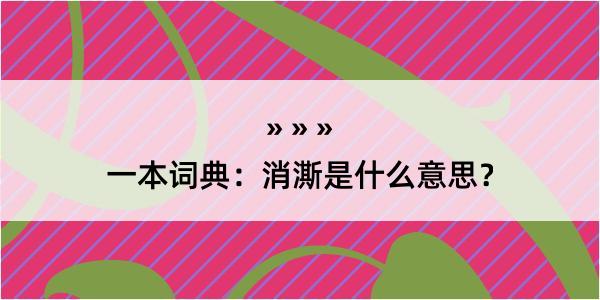 » » »

一本词典：消澌是什么意思？